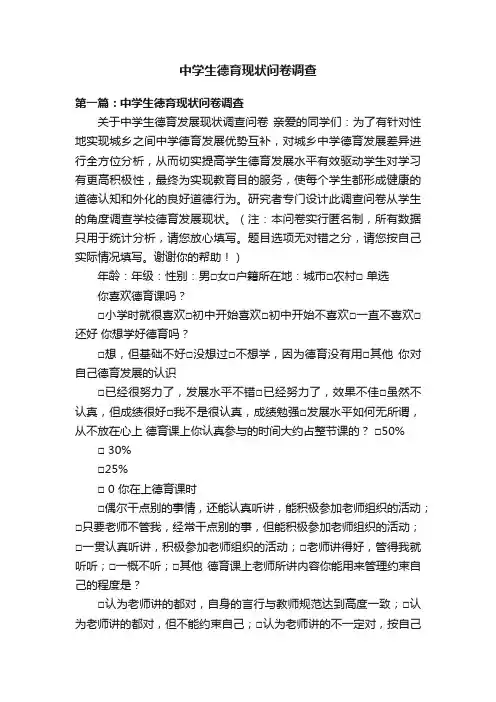 中学生德育现状问卷调查

第一篇：中学生德育现状问卷调查

关于中学生德育发展现状调查问卷 亲爱的同学们：为了有针对性地实现城乡之间中学德育发展优势互补，对城乡中学德育发展差异进行全方位分析，从而切实提高学生德育发展水平有效驱动学生对学习有更高积极性，最终为实现教育目的服务，使每个学生都形成健康的道德认知和外化的良好道德行为。研究者专门设计此调查问卷从学生的角度调查学校德育发展现状。（注：本问卷实行匿名制，所有数据只用于统计分析，请您放心填写。题目选项无对错之分，请您按自己实际情况填写。谢谢你的帮助！）

年龄：年级：性别：男□女□户籍所在地：城市□农村□ 单选

你喜欢德育课吗？

□小学时就很喜欢□初中开始喜欢□初中开始不喜欢□一直不喜欢□还好 你想学好德育吗？

□想，但基础不好□没想过□不想学，因为德育没有用□其他 你对自己德育发展的认识

□已经很努力了，发展水平不错□已经努力了，效果不佳□虽然不认真，但成绩很好□我不是很认真，成绩勉强□发展水平如何无所谓，从不放在心上 德育课上你认真参与的时间大约占整节课的？ □50%

□ 30%

□25%

□ 0 你在上德育课时

□偶尔干点别的事情，还能认真听讲，能积极参加老师组织的活动；□只要老师不管我，经常干点别的事，但能积极参加老师组织的活动；□一贯认真听讲，积极参加老师组织的活动；□老师讲得好，管得我就听听；□一概不听；□其他 德育课上老师所讲内容你能用来管理约束自己的程度是？

□认为老师讲的都对，自身的言行与教师规范达到高度一致；□认为老师讲的都对，但不能约束自己；□认为老师讲的不一定对，按自己